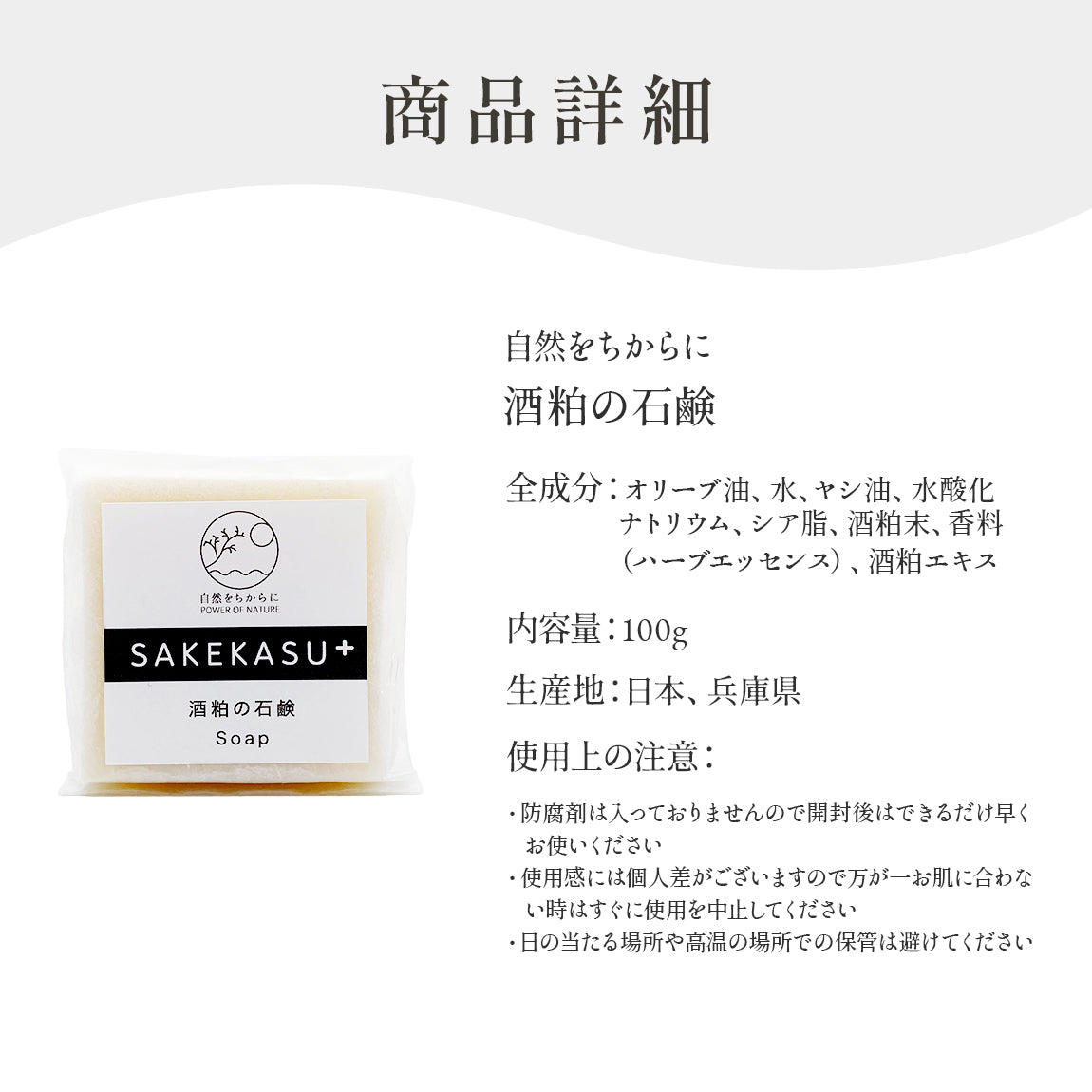 商品詳細

自然をちからに
POWER OF NATURE

SAKEKASU+

酒粕の石鹸
Soap

自然をちからに
酒粕の石鹸

全成分：オリーブ油、水、ヤシ油、水酸化ナトリウム、シア脂、酒粕末、香料（ハーブエッセンス）、酒粕エキス

内容量：100g

生産地：日本、兵庫県

使用上の注意：

・防腐剤は入っておりませんので開封後はできるだけ早くお使いください
・使用感には個人差がございますので万が一お肌に合わない時はすぐに使用を中止してください
・日の当たる場所や高温の場所での保管は避けてください